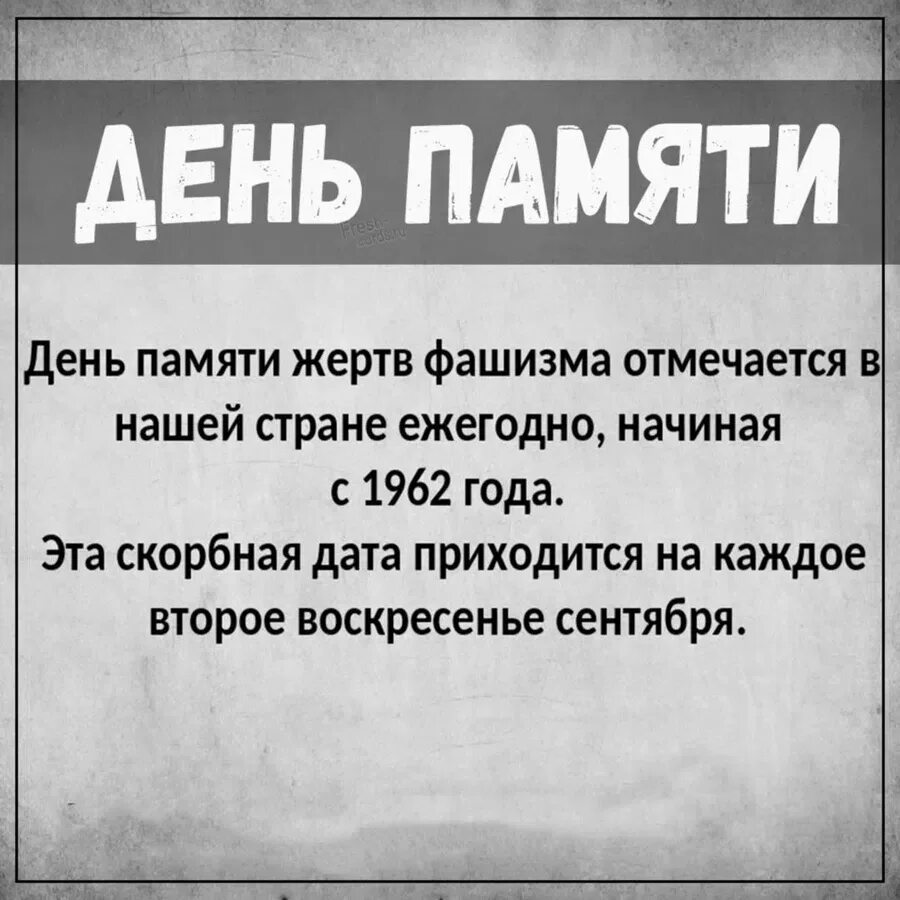 ДЕНЬ ПАМЯТИ

Fresh-cards.ru

День памяти жертв фашизма отмечается в нашей стране ежегодно, начиная с 1962 года.
Эта скорбная дата приходится на каждое второе воскресенье сентября.